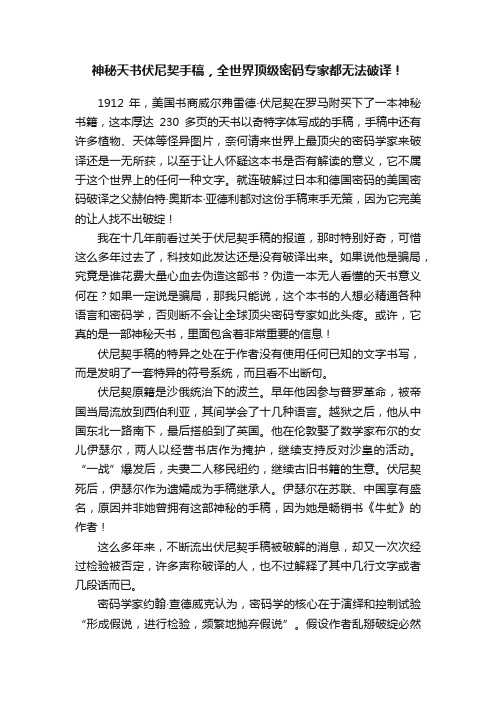 神秘天书伏尼契手稿，全世界顶级密码专家都无法破译！

1912 年，美国书商威尔弗雷德·伏尼契在罗马附买下了一本神秘书籍，这本厚达 230 多页的天书以奇特字体写成的手稿，手稿中还有许多植物、天体等怪异图片，奈何请来世界上最顶尖的密码学家来破译还是一无所获，以至于让人怀疑这本书是否有解读的意义，它不属于这个世界上的任何一种文字。就连破解过日本和德国密码的美国密码破译之父赫伯特·奥斯本·亚德利都对这份手稿束手无策，因为它完美的让人找不出破绽！

我在十几年前看过关于伏尼契手稿的报道，那时特别好奇，可惜这么多年过去了，科技如此发达还是没有破译出来。如果说他是骗局，究竟是谁花费大量心血去伪造这部书？伪造一本无人看懂的天书意义何在？如果一定说是骗局，那我只能说，这个本书的人想必精通各种语言和密码学，否则断不会让全球顶尖密码专家如此头疼。或许，它真的是一部神秘天书，里面包含着非常重要的信息！

伏尼契手稿的特异之处在于作者没有使用任何已知的文字书写，而是发明了一套特异的符号系统，而且看不出断句。

伏尼契原籍是沙俄统治下的波兰。早年他因参与普罗革命，被帝国当局流放到西伯利亚，其间学会了十几种语言。越狱之后，他从中国东北一路南下，最后搭船到了英国。他在伦敦娶了数学家布尔的女儿伊瑟尔，两人以经营书店作为掩护，继续支持反对沙皇的活动。“一战”爆发后，夫妻二人移民纽约，继续古旧书籍的生意。伏尼契死后，伊瑟尔作为遗孀成为手稿继承人。伊瑟尔在苏联、中国享有盛名，原因并非她曾拥有这部神秘的手稿，因为她是畅销书《牛虻》的作者！

这么多年来，不断流出伏尼契手稿被破解的消息，却又一次次经过检验被否定，许多声称破译的人，也不过解释了其中几行文字或者几段话而已。

密码学家约翰·查德威克认为，密码学的核心在于演绎和控制试验“形成假说，进行检验，频繁地抛弃假说”。假设作者乱掰破绽必然